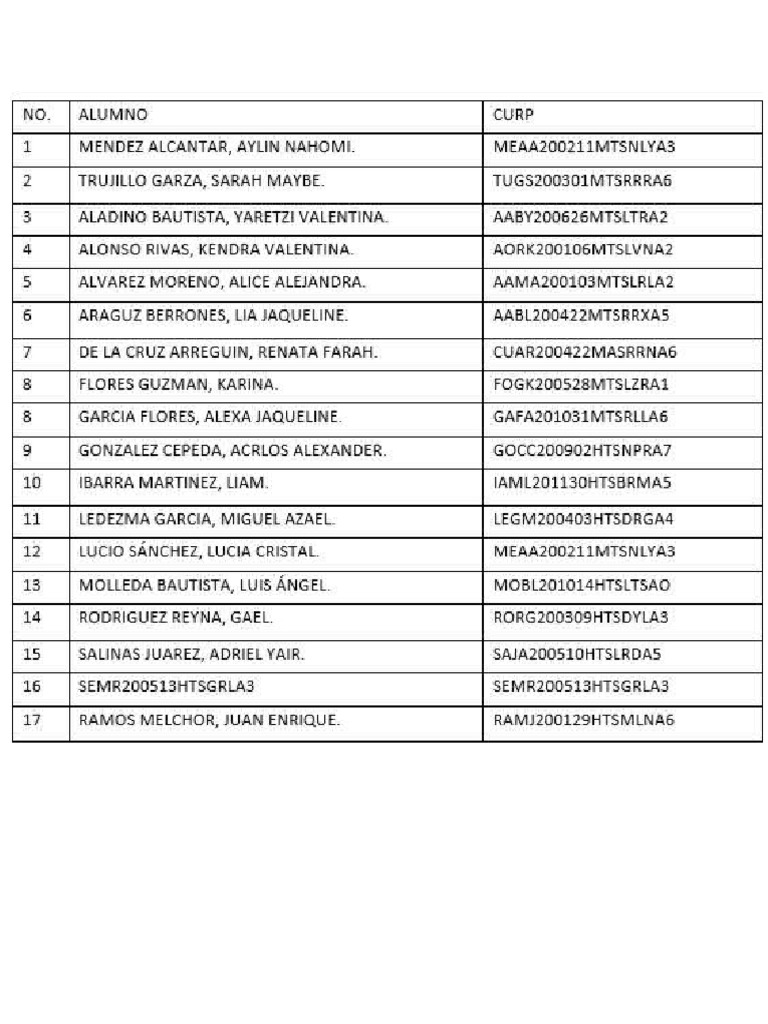 | NO. | ALUMNO | CURP |
|---|---|---|
| 1 | MENDEZ ALCANTAR, AYLIN NAHOMI. | MEAA200211MTSNLYA3 |
| 2 | TRUJILLO GARZA, SARAH MAYBE. | TUGS200301MTSRRRA6 |
| 3 | ALADINO BAUTISTA, YARETZI VALENTINA. | AABY200626MTSLTRA2 |
| 4 | ALONSO RIVAS, KENDRA VALENTINA. | AORK200106MTSLVNA2 |
| 5 | ALVAREZ MORENO, ALICE ALEJANDRA. | AAMA200103MTSLRLA2 |
| 6 | ARAGUZ BERRONES, LIA JAQUELINE. | AABL200422MTSRRXA5 |
| 7 | DE LA CRUZ ARREGUIN, RENATA FARAH. | CUAR200422MASRRNA6 |
| 8 | FLORES GUZMAN, KARINA. | FOGK200528MTSLZRA1 |
| 8 | GARCIA FLORES, ALEXA JAQUELINE. | GAFA201031MTSRLLA6 |
| 9 | GONZALEZ CEPEDA, ACRLOS ALEXANDER. | GOCC200902HTSNPRA7 |
| 10 | IBARRA MARTINEZ, LIAM. | IAML201130HTSBRMA5 |
| 11 | LEDEZMA GARCIA, MIGUEL AZAEL. | LEGM200403HTSDRGA4 |
| 12 | LUCIO SÁNCHEZ, LUCIA CRISTAL. | MEAA200211MTSNLYA3 |
| 13 | MOLLEDA BAUTISTA, LUIS ÁNGEL. | MOBL201014HTSLTSAO |
| 14 | RODRIGUEZ REYNA, GAEL. | RORG200309HTSDYLA3 |
| 15 | SALINAS JUAREZ, ADRIEL YAIR. | SAJA200510HTSLRDA5 |
| 16 | SEMR200513HTSGRLA3 | SEMR200513HTSGRLA3 |
| 17 | RAMOS MELCHOR, JUAN ENRIQUE. | RAMJ200129HTSMLNA6 |